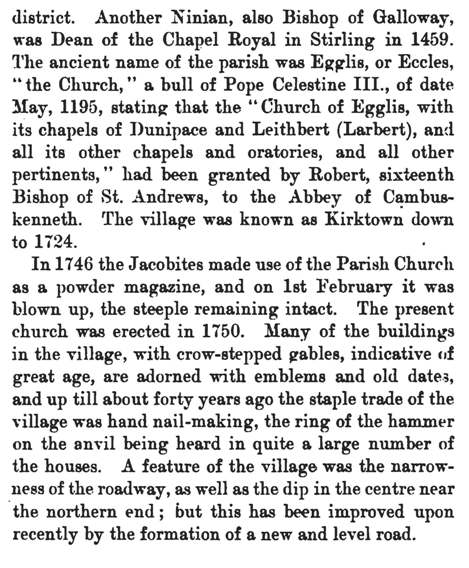 district. Another Ninian, also Bishop of Galloway, was Dean of the Chapel Royal in Stirling in 1459. The ancient name of the parish was Egglis, or Eccles, "the Church," a bull of Pope Celestine III., of date May, 1195, stating that the "Church of Egglis, with its chapels of Dunipace and Leithbert (Larbert), and all its other chapels and oratories, and all other pertinents," had been granted by Robert, sixteenth Bishop of St. Andrews, to the Abbey of Cambuskenneth. The village was known as Kirktown down to 1724.

In 1746 the Jacobites made use of the Parish Church as a powder magazine, and on 1st February it was blown up, the steeple remaining intact. The present church was erected in 1750. Many of the buildings in the village, with crow-stepped gables, indicative of great age, are adorned with emblems and old dates, and up till about forty years ago the staple trade of the village was hand nail-making, the ring of the hammer on the anvil being heard in quite a large number of the houses. A feature of the village was the narrowness of the roadway, as well as the dip in the centre near the northern end; but this has been improved upon recently by the formation of a new and level road.